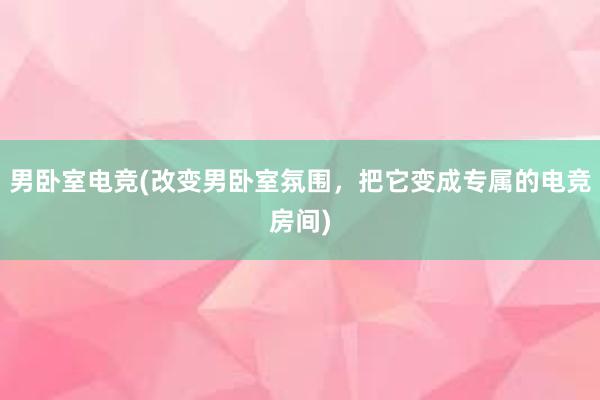 男卧室电竞(改变男卧室氛围，把它变成专属的电竞房间)